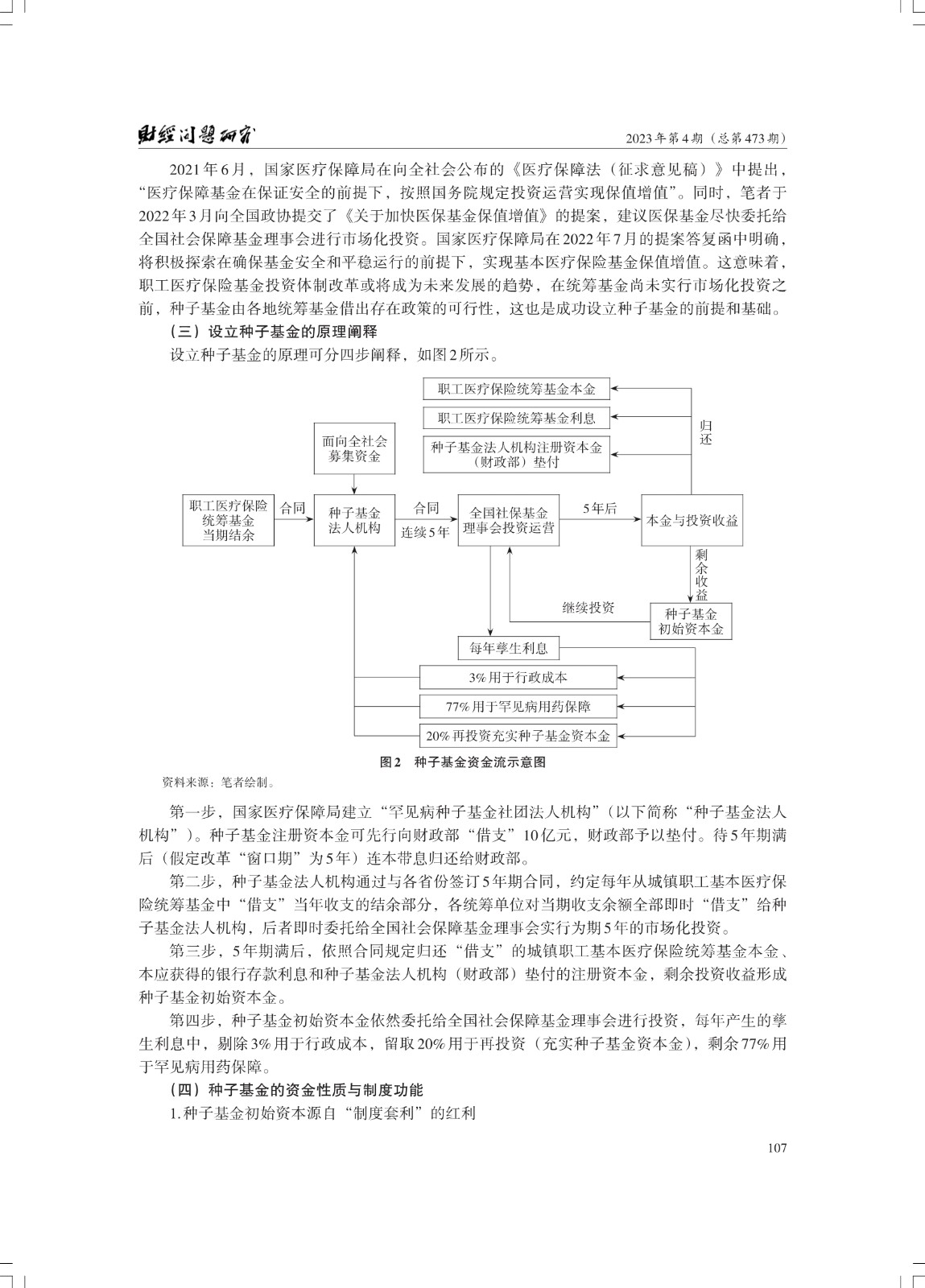 财经问题研究

2023年第4期（总第473期）

2021年6月，国家医疗保障局在向全社会公布的《医疗保障法（征求意见稿）》中提出，“医疗保障基金在保证安全的前提下，按照国务院规定投资运营实现保值增值”。同时，笔者于2022年3月向全国政协提交了《关于加快医保基金保值增值》的提案，建议医保基金尽快委托给全国社会保障基金理事会进行市场化投资。国家医疗保障局在2022年7月的提案答复函中明确，将积极探索在确保基金安全和平稳运行的前提下，实现基本医疗保险基金保值增值。这意味着，职工医疗保险基金投资体制改革或将成为未来发展的趋势，在统筹基金尚未实行市场化投资之前，种子基金由各地统筹基金借出存在政策的可行性，这也是成功设立种子基金的前提和基础。

（三）设立种子基金的原理阐释

设立种子基金的原理可分四步阐释，如图2所示。

职工医疗保险统筹基金本金
职工医疗保险统筹基金利息
种子基金法人机构注册资本金（财政部）垫付
归还
面向全社会募集资金
职工医疗保险统筹基金当期结余
合同
种子基金法人机构
合同
连续5年
全国社保基金理事会投资运营
5年后
本金与投资收益
剩余收益
继续投资
种子基金初始资本金
每年孳生利息
3%用于行政成本
77%用于罕见病用药保障
20%再投资充实种子基金资本金

图2 种子基金资金流示意图

资料来源：笔者绘制。

第一步，国家医疗保障局建立“罕见病种子基金社团法人机构”（以下简称“种子基金法人机构”）。种子基金注册资本金可先行向财政部“借支”10亿元，财政部予以垫付。待5年期满后（假定改革“窗口期”为5年）连本带息归还给财政部。

第二步，种子基金法人机构通过与各省份签订5年期合同，约定每年从城镇职工基本医疗保险统筹基金中“借支”当年收支的结余部分，各统筹单位对当期收支余额全部即时“借支”给种子基金法人机构，后者即时委托给全国社会保障基金理事会实行为期5年的市场化投资。

第三步，5年期满后，依照合同规定归还“借支”的城镇职工基本医疗保险统筹基金本金、本应获得的银行存款利息和种子基金法人机构（财政部）垫付的注册资本金，剩余投资收益形成种子基金初始资本金。

第四步，种子基金初始资本金依然委托给全国社会保障基金理事会进行投资，每年产生的孳生利息中，剔除3%用于行政成本，留取20%用于再投资（充实种子基金资本金），剩余77%用于罕见病用药保障。

（四）种子基金的资金性质与制度功能

1.种子基金初始资本源自“制度套利”的红利

107